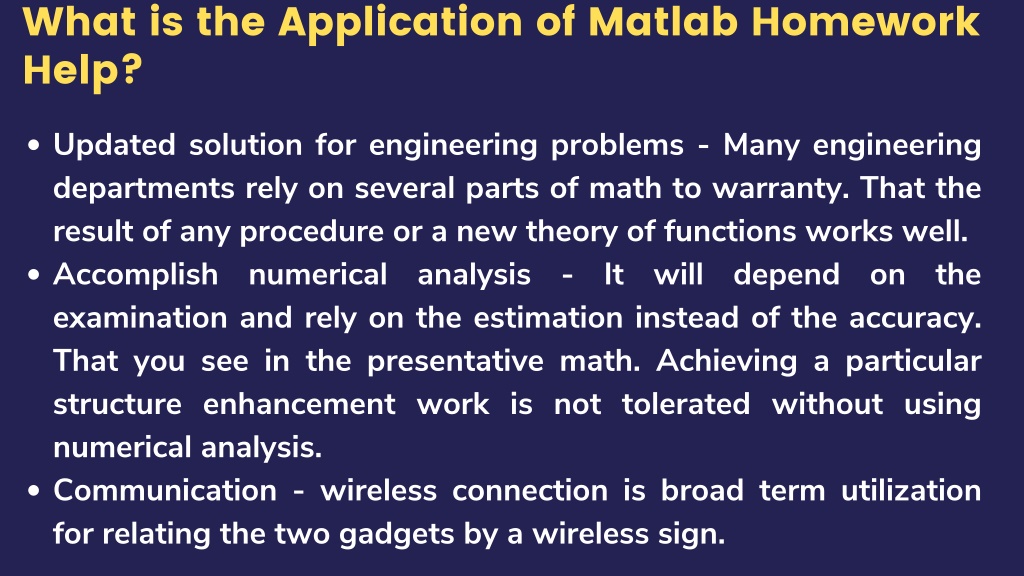 What is the Application of Matlab Homework Help?

• Updated solution for engineering problems - Many engineering departments rely on several parts of math to warranty. That the result of any procedure or a new theory of functions works well.
• Accomplish numerical analysis - It will depend on the examination and rely on the estimation instead of the accuracy. That you see in the presentative math. Achieving a particular structure enhancement work is not tolerated without using numerical analysis.
• Communication - wireless connection is broad term utilization for relating the two gadgets by a wireless sign.